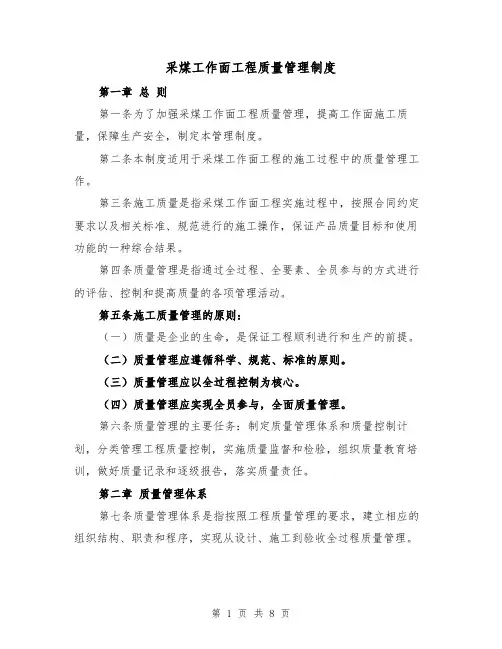 采煤工作面工程质量管理制度

第一章 总 则

第一条为了加强采煤工作面工程质量管理，提高工作面施工质量，保障生产安全，制定本管理制度。

第二条本制度适用于采煤工作面工程的施工过程中的质量管理工作。

第三条施工质量是指采煤工作面工程实施过程中，按照合同约定要求以及相关标准、规范进行的施工操作，保证产品质量目标和使用功能的一种综合结果。

第四条质量管理是指通过全过程、全要素、全员参与的方式进行的评估、控制和提高质量的各项管理活动。

第五条施工质量管理的原则：

（一）质量是企业的生命，是保证工程顺利进行和生产的前提。

（二）质量管理应遵循科学、规范、标准的原则。

（三）质量管理应以全过程控制为核心。

（四）质量管理应实现全员参与，全面质量管理。

第六条质量管理的主要任务：制定质量管理体系和质量控制计划，分类管理工程质量控制，实施质量监督和检验，组织质量教育培训，做好质量记录和逐级报告，落实质量责任。

第二章 质量管理体系

第七条质量管理体系是指按照工程质量管理的要求，建立相应的组织结构、职责和程序，实现从设计、施工到验收全过程质量管理。

第 1 页 共 8 页